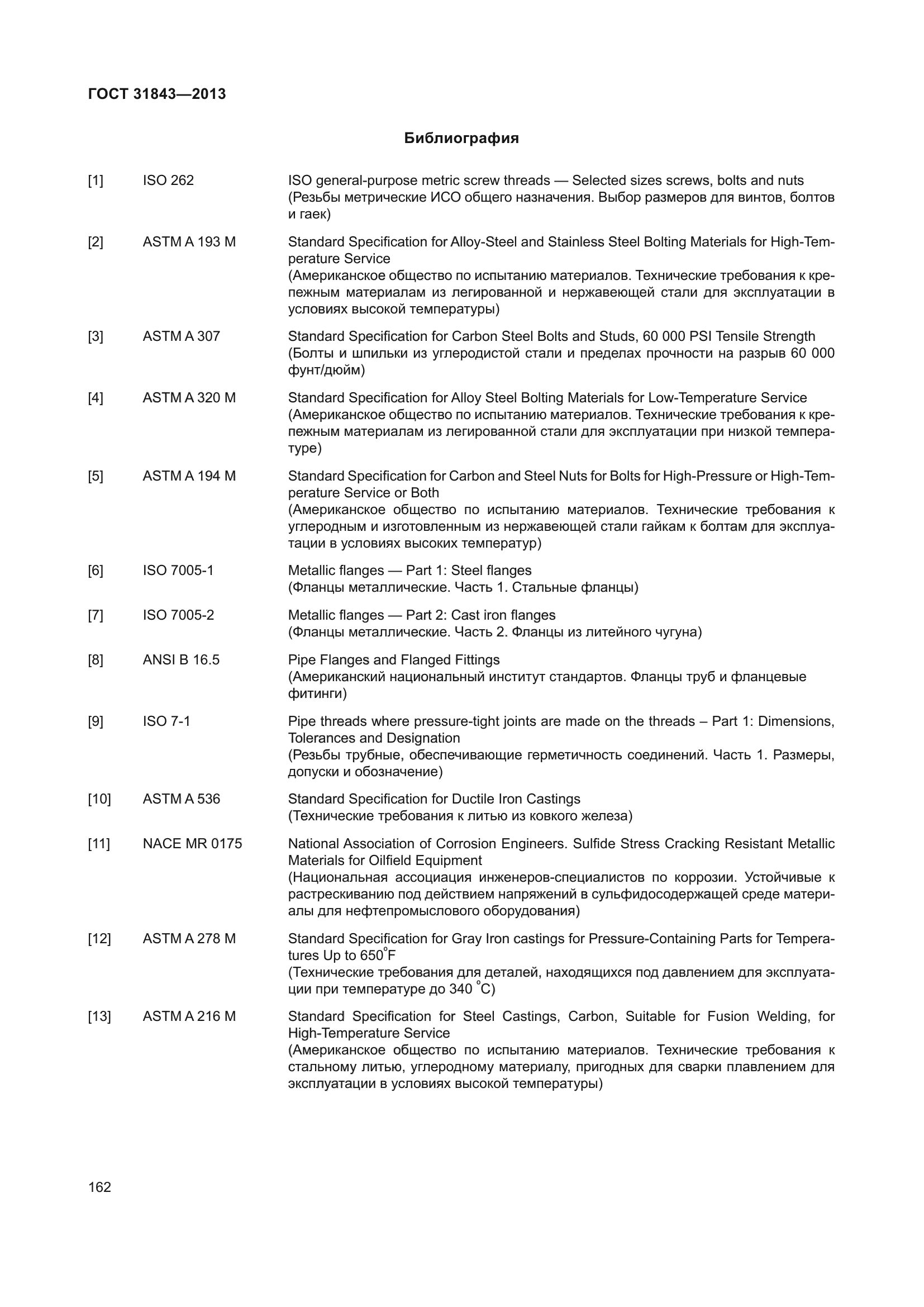 ГОСТ 31843—2013

Библиография

[1] ISO 262 ISO general-purpose metric screw threads — Selected sizes screws, bolts and nuts (Резьбы метрические ИСО общего назначения. Выбор размеров для винтов, болтов и гаек)

[2] ASTM A 193 M Standard Specification for Alloy-Steel and Stainless Steel Bolting Materials for High-Temperature Service (Американское общество по испытанию материалов. Технические требования к крепежным материалам из легированной и нержавеющей стали для эксплуатации в условиях высокой температуры)

[3] ASTM A 307 Standard Specification for Carbon Steel Bolts and Studs, 60 000 PSI Tensile Strength (Болты и шпильки из углеродистой стали и пределах прочности на разрыв 60 000 фунт/дюйм)

[4] ASTM A 320 M Standard Specification for Alloy Steel Bolting Materials for Low-Temperature Service (Американское общество по испытанию материалов. Технические требования к крепежным материалам из легированной стали для эксплуатации при низкой температуре)

[5] ASTM A 194 M Standard Specification for Carbon and Steel Nuts for Bolts for High-Pressure or High-Temperature Service or Both (Американское общество по испытанию материалов. Технические требования к углеродным и изготовленным из нержавеющей стали гайкам к болтам для эксплуатации в условиях высоких температур)

[6] ISO 7005-1 Metallic flanges — Part 1: Steel flanges (Фланцы металлические. Часть 1. Стальные фланцы)

[7] ISO 7005-2 Metallic flanges — Part 2: Cast iron flanges (Фланцы металлические. Часть 2. Фланцы из литейного чугуна)

[8] ANSI B 16.5 Pipe Flanges and Flanged Fittings (Американский национальный институт стандартов. Фланцы труб и фланцевые фитинги)

[9] ISO 7-1 Pipe threads where pressure-tight joints are made on the threads – Part 1: Dimensions, Tolerances and Designation (Резьбы трубные, обеспечивающие герметичность соединений. Часть 1. Размеры, допуски и обозначение)

[10] ASTM A 536 Standard Specification for Ductile Iron Castings (Технические требования к литью из ковкого железа)

[11] NACE MR 0175 National Association of Corrosion Engineers. Sulfide Stress Cracking Resistant Metallic Materials for Oilfield Equipment (Национальная ассоциация инженеров-специалистов по коррозии. Устойчивые к растрескиванию под действием напряжений в сульфидосодержащей среде материалы для нефтепромыслового оборудования)

[12] ASTM A 278 M Standard Specification for Gray Iron castings for Pressure-Containing Parts for Temperatures Up to 650°F (Технические требования для деталей, находящихся под давлением для эксплуатации при температуре до 340 °С)

[13] ASTM A 216 M Standard Specification for Steel Castings, Carbon, Suitable for Fusion Welding, for High-Temperature Service (Американское общество по испытанию материалов. Технические требования к стальному литью, углеродному материалу, пригодных для сварки плавлением для эксплуатации в условиях высокой температуры)

162